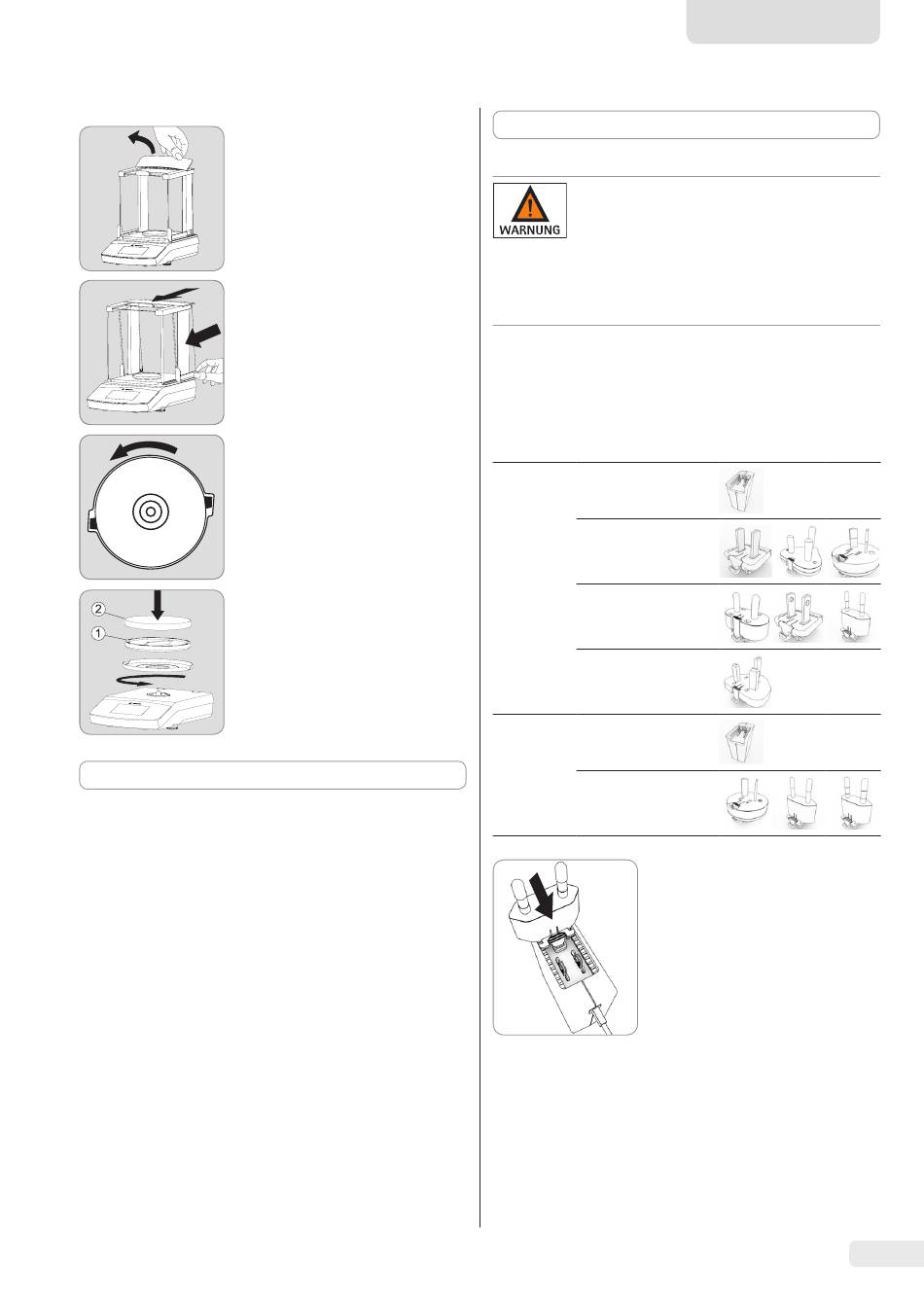 WARNUNG

2

1